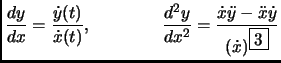 $\frac{dy}{dx} = \frac{\dot{y}(t)}{\dot{x}(t)},$ $\frac{d^2y}{dx^2} = \frac{\dot{x}\ddot{y} - \ddot{x}\dot{y}}{(\dot{x})^{\boxed{3}}}$